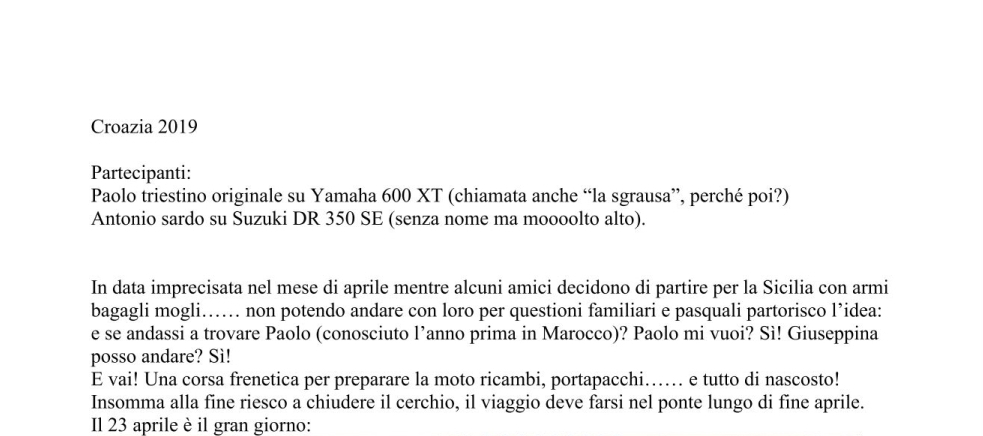 Croazia 2019

Partecipanti:
Paolo triestino originale su Yamaha 600 XT (chiamata anche “la sgrausa”, perché poi?)
Antonio sardo su Suzuki DR 350 SE (senza nome ma moooolto alto).

In data imprecisata nel mese di aprile mentre alcuni amici decidono di partire per la Sicilia con armi bagagli mogli…… non potendo andare con loro per questioni familiari e pasquali partorisco l’idea: e se andassi a trovare Paolo (conosciuto l’anno prima in Marocco)? Paolo mi vuoi? Sì! Giuseppina posso andare? Sì!
E vai! Una corsa frenetica per preparare la moto ricambi, portapacchi…… e tutto di nascosto! Insomma alla fine riesco a chiudere il cerchio, il viaggio deve farsi nel ponte lungo di fine aprile.
Il 23 aprile è il gran giorno: